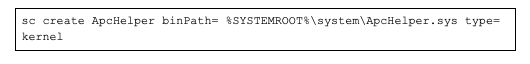 sc create ApcHelper binPath= %SYSTEMROOT%\system\ApcHelper.sys type= kernel